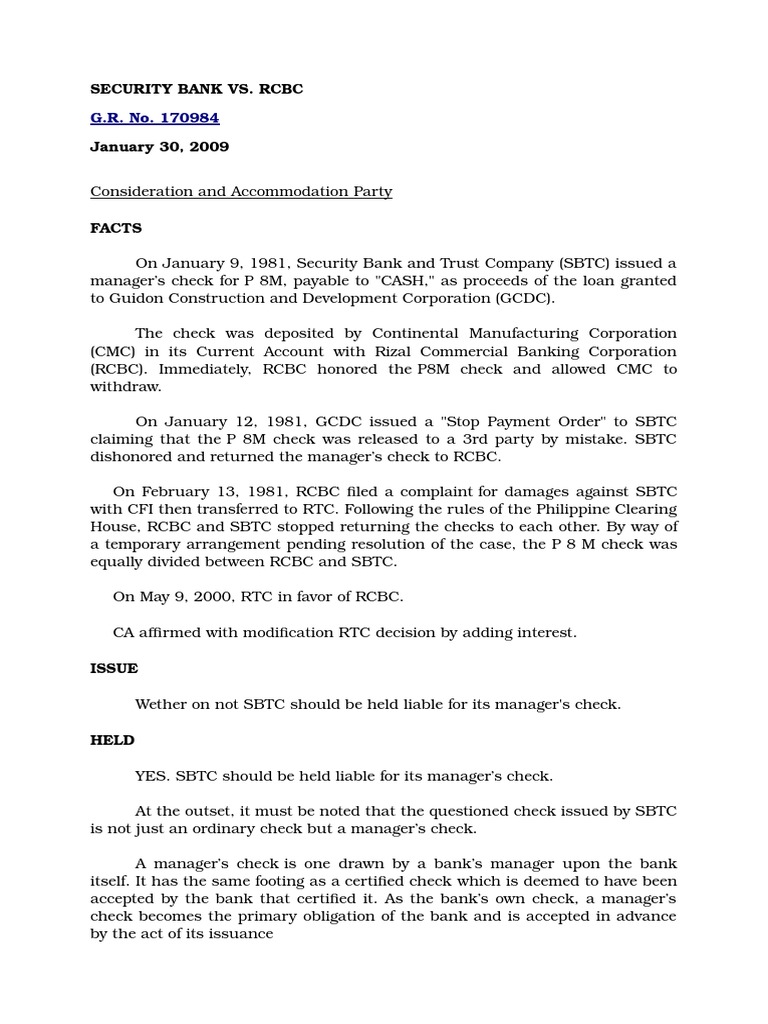 SECURITY BANK VS. RCBC

G.R. No. 170984

January 30, 2009

Consideration and Accommodation Party

FACTS

On January 9, 1981, Security Bank and Trust Company (SBTC) issued a manager's check for P 8M, payable to "CASH," as proceeds of the loan granted to Guidon Construction and Development Corporation (GCDC).

The check was deposited by Continental Manufacturing Corporation (CMC) in its Current Account with Rizal Commercial Banking Corporation (RCBC). Immediately, RCBC honored the P8M check and allowed CMC to withdraw.

On January 12, 1981, GCDC issued a "Stop Payment Order" to SBTC claiming that the P 8M check was released to a 3rd party by mistake. SBTC dishonored and returned the manager's check to RCBC.

On February 13, 1981, RCBC filed a complaint for damages against SBTC with CFI then transferred to RTC. Following the rules of the Philippine Clearing House, RCBC and SBTC stopped returning the checks to each other. By way of a temporary arrangement pending resolution of the case, the P 8 M check was equally divided between RCBC and SBTC.

On May 9, 2000, RTC in favor of RCBC.

CA affirmed with modification RTC decision by adding interest.

ISSUE

Wether on not SBTC should be held liable for its manager's check.

HELD

YES. SBTC should be held liable for its manager's check.

At the outset, it must be noted that the questioned check issued by SBTC is not just an ordinary check but a manager's check.

A manager's check is one drawn by a bank's manager upon the bank itself. It has the same footing as a certified check which is deemed to have been accepted by the bank that certified it. As the bank's own check, a manager's check becomes the primary obligation of the bank and is accepted in advance by the act of its issuance